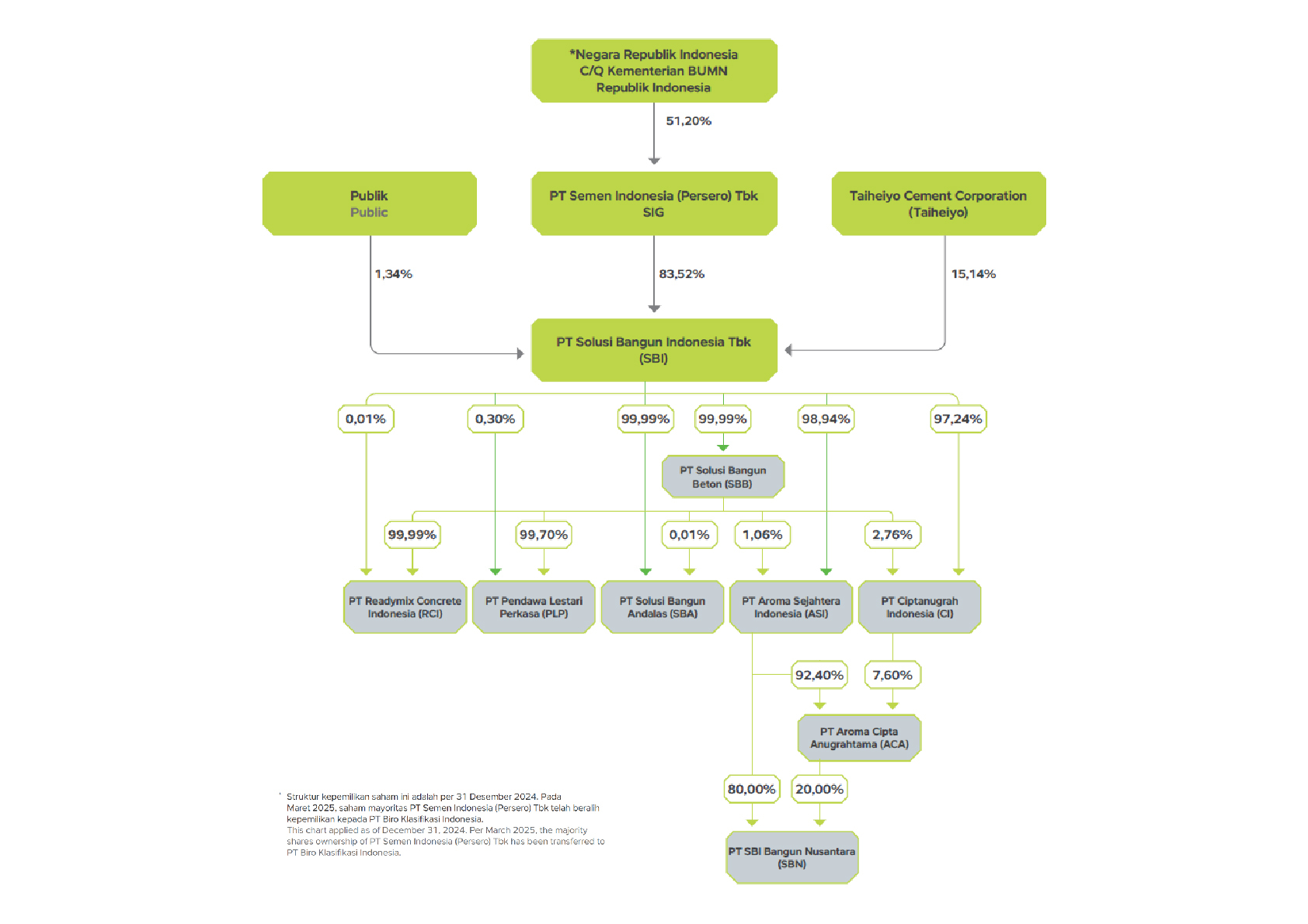 *Negara Republik Indonesia
C/Q Kementerian BUMN
Republik Indonesia

51,20%

Publik
Public

PT Semen Indonesia (Persero) Tbk
SIG

Taiheiyo Cement Corporation
(Taiheiyo)

1,34%

83,52%

15,14%

PT Solusi Bangun Indonesia Tbk
(SBI)

0,01%

0,30%

99,99%

99,99%

98,94%

97,24%

PT Solusi Bangun
Beton (SBB)

99,99%

99,70%

0,01%

1,06%

2,76%

PT Readymix Concrete Indonesia (RCI)

PT Pendawa Lestari Perkasa (PLP)

PT Solusi Bangun Andalas (SBA)

PT Aroma Sejahtera Indonesia (ASI)

PT Ciptanugrah Indonesia (CI)

92,40%

7,60%

PT Aroma Cipta Anugrahtama (ACA)

80,00%

20,00%

PT SBI Bangun Nusantara (SBN)

* Struktur kepemilikan saham ini adalah per 31 Desember 2024. Pada Maret 2025, saham mayoritas PT Semen Indonesia (Persero) Tbk telah beralih kepemilikan kepada PT Biro Klasifikasi Indonesia.
This chart applied as of December 31, 2024. Per March 2025, the majority shares ownership of PT Semen Indonesia (Persero) Tbk has been transferred to PT Biro Klasifikasi Indonesia.